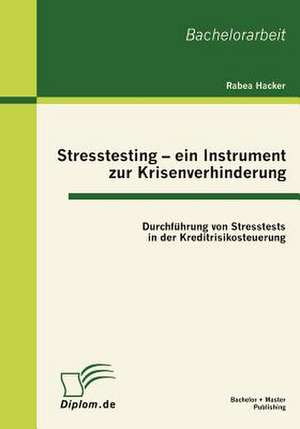 Bachelorarbeit

Rabea Hacker

Stresstesting – ein Instrument zur Krisenverhinderung

Durchführung von Stresstests in der Kreditrisikosteuerung

Diplom.de

Bachelor + Master Publishing